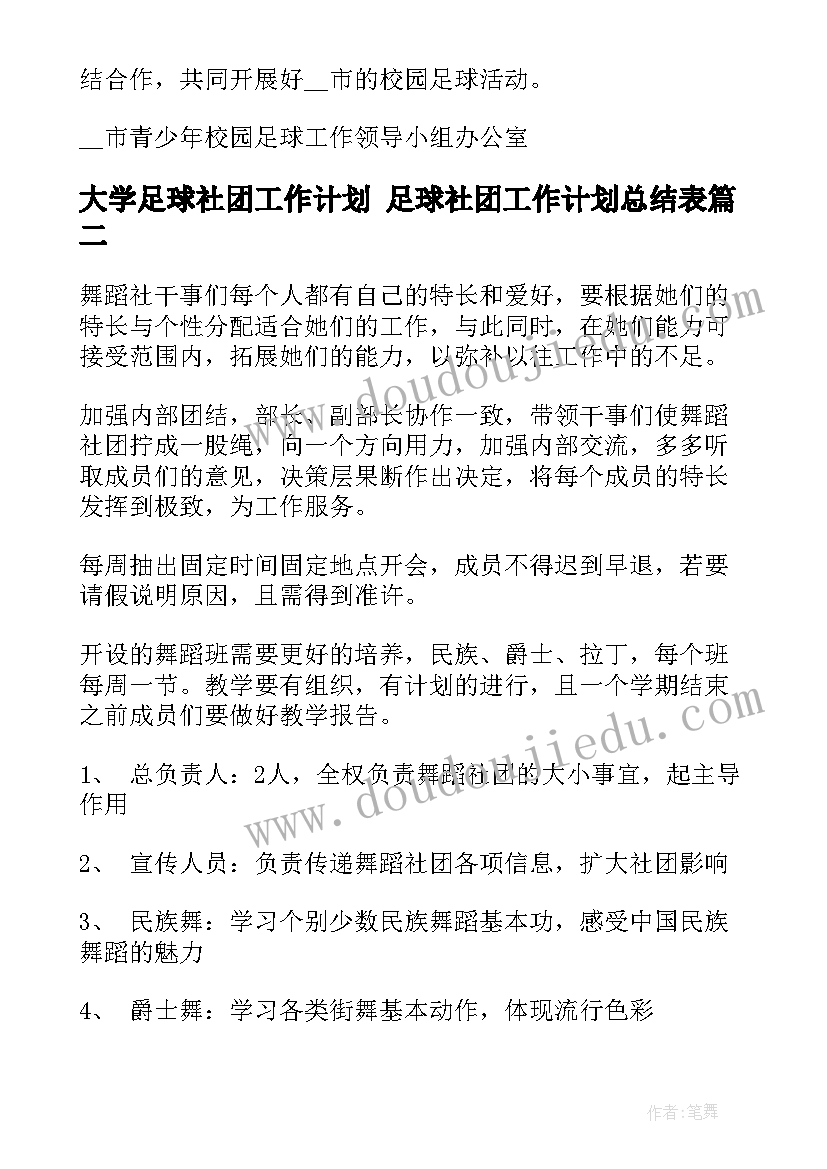 结合作，共同开展好__市的校园足球活动。

__市青少年校园足球工作领导小组办公室

大学足球社团工作计划 足球社团工作计划总结表篇二

舞蹈社干事们每个人都有自己的特长和爱好，要根据她们的特长与个性分配适合她们的工作，与此同时，在她们能力可接受范围内，拓展她们的能力，以弥补以往工作中的不足。

加强内部团结，部长、副部长协作一致，带领干事们使舞蹈社团拧成一股绳，向一个方向用力，加强内部交流，多多听取成员们的意见，决策层果断作出决定，将每个成员的特长发挥到极致，为工作服务。

每周抽出固定时间固定地点开会，成员不得迟到早退，若要请假说明原因，且需得到准许。

开设的舞蹈班需要更好的培养，民族、爵士、拉丁，每个班每周一节。教学要有组织，有计划的进行，且一个学期结束之前成员们要做好教学报告。

1、 总负责人：2人，全权负责舞蹈社团的大小事宜，起主导作用

2、 宣传人员：负责传递舞蹈社团各项信息，扩大社团影响

3、 民族舞：学习个别少数民族舞蹈基本功，感受中国民族舞蹈的魅力

4、 爵士舞：学习各类街舞基本动作，体现流行色彩

www.doudoujiedu.com

www.doudoujiedu.com

作者：笔舞